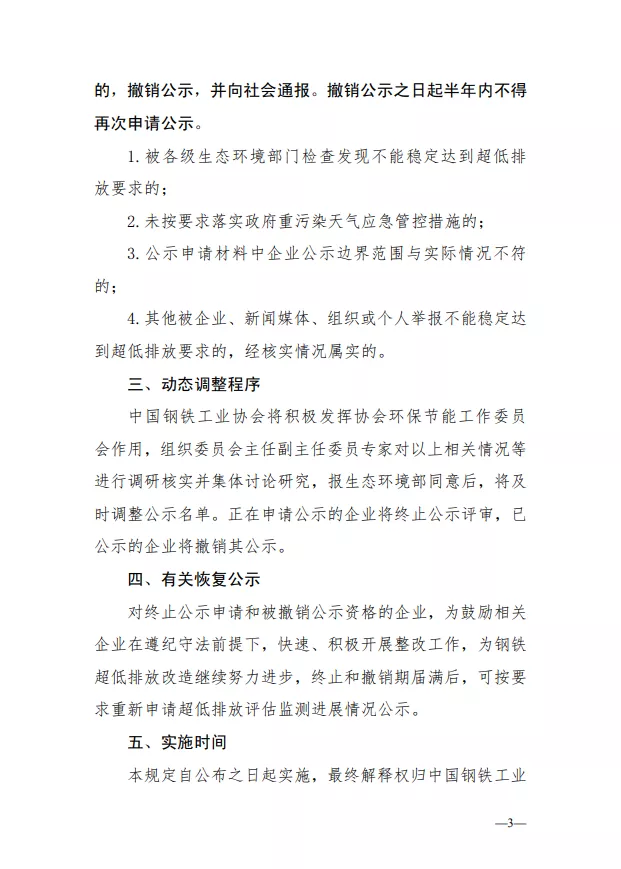 的，撤销公示，并向社会通报。撤销公示之日起半年内不得再次申请公示。

1. 被各级生态环境部门检查发现不能稳定达到超低排放要求的；

2. 未按要求落实政府重污染天气应急管控措施的；

3. 公示申请材料中企业公示边界范围与实际情况不符的；

4. 其他被企业、新闻媒体、组织或个人举报不能稳定达到超低排放要求的，经核实情况属实的。

三、动态调整程序

中国钢铁工业协会将积极发挥协会环保节能工作委员会作用，组织委员会主任副主任委员专家对以上相关情况等进行调研核实并集体讨论研究，报生态环境部同意后，将及时调整公示名单。正在申请公示的企业将终止公示评审，已公示的企业将撤销其公示。

四、有关恢复公示

对终止公示申请和被撤销公示资格的企业，为鼓励相关企业在遵纪守法前提下，快速、积极开展整改工作，为钢铁超低排放改造继续努力进步，终止和撤销期届满后，可按要求重新申请超低排放评估监测进展情况公示。

五、实施时间

本规定自公布之日起实施，最终解释权归中国钢铁工业

—3—